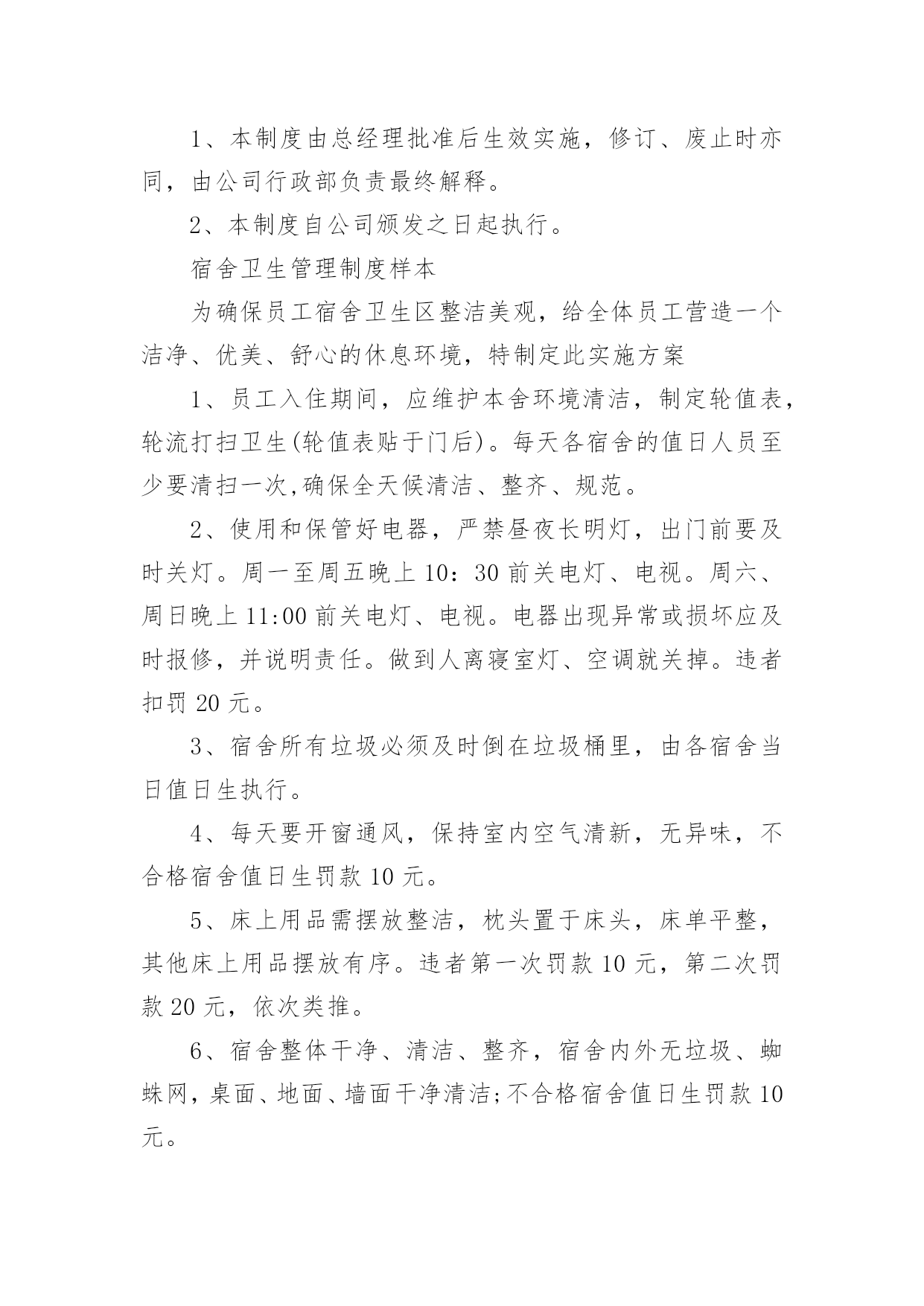 1、本制度由总经理批准后生效实施，修订、废止时亦同，由公司行政部负责最终解释。

2、本制度自公司颁发之日起执行。

宿舍卫生管理制度样本

为确保员工宿舍卫生区整洁美观，给全体员工营造一个洁净、优美、舒心的休息环境，特制定此实施方案

1、员工入住期间，应维护本舍环境清洁，制定轮值表，轮流打扫卫生(轮值表贴于门后)。每天各宿舍的值日人员至少要清扫一次,确保全天候清洁、整齐、规范。

2、使用和保管好电器，严禁昼夜长明灯，出门前要及时关灯。周一至周五晚上10：30前关电灯、电视。周六、周日晚上11:00前关电灯、电视。电器出现异常或损坏应及时报修，并说明责任。做到人离寝室灯、空调就关掉。违者扣罚20元。

3、宿舍所有垃圾必须及时倒在垃圾桶里，由各宿舍当日值日生执行。

4、每天要开窗通风，保持室内空气清新，无异味，不合格宿舍值日生罚款10元。

5、床上用品需摆放整洁，枕头置于床头，床单平整，其他床上用品摆放有序。违者第一次罚款10元，第二次罚款20元，依次类推。

6、宿舍整体干净、清洁、整齐，宿舍内外无垃圾、蜘蛛网，桌面、地面、墙面干净清洁;不合格宿舍值日生罚款10元。